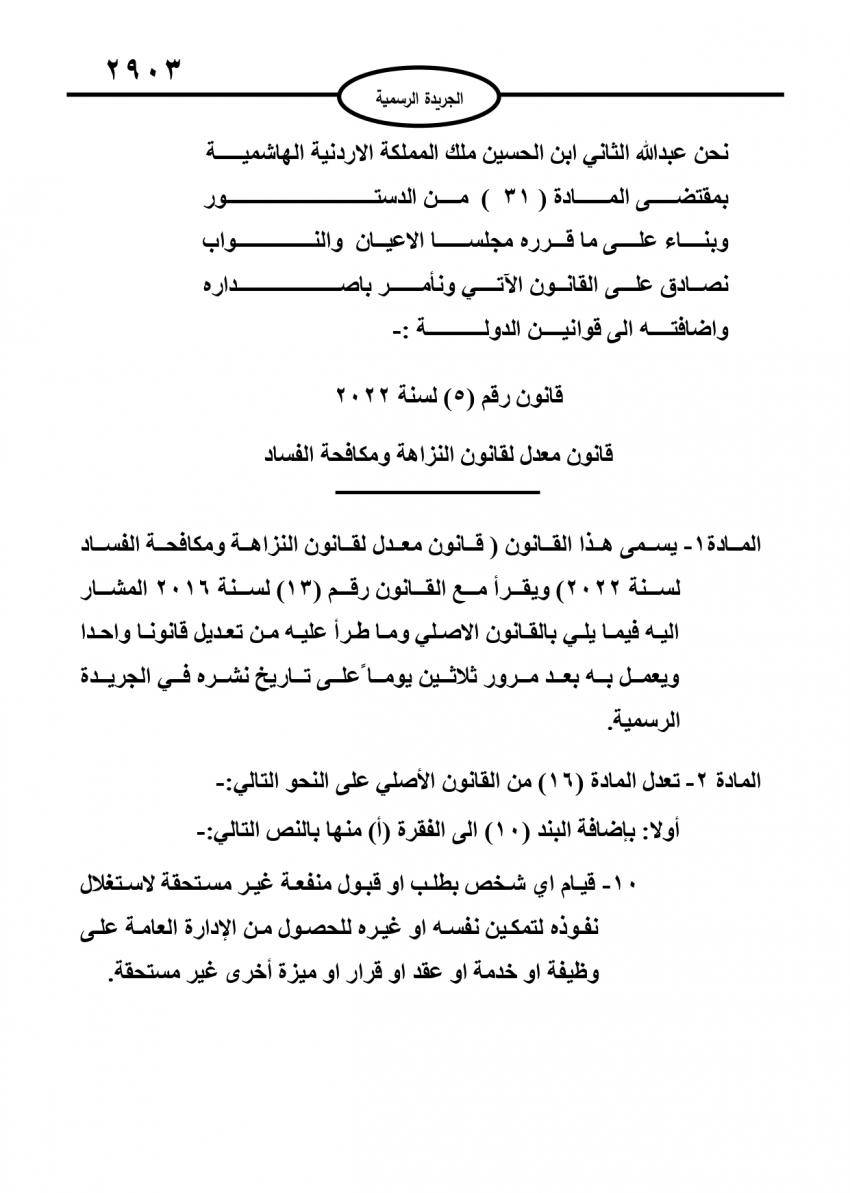 ٢٩٠٣

الجريدة الرسمية

نحن عبدالله الثاني ابن الحسين ملك المملكة الاردنية الهاشمية
بمقتضى المادة ( ٣١ ) من الدستور
وبناء على ما قرره مجلسا الاعيان والنواب
نصادق على القانون الآتي ونأمر باصداره
واضافته الى قوانين الدولة :-

قانون رقم (٥) لسنة ٢٠٢٢

قانون معدل لقانون النزاهة ومكافحة الفساد

المادة ١- يسمى هذا القانون ( قانون معدل لقانون النزاهة ومكافحة الفساد لسنة ٢٠٢٢) ويقرأ مع القانون رقم (١٣) لسنة ٢٠١٦ المشار اليه فيما يلي بالقانون الاصلي وما طرأ عليه من تعديل قانونا واحدا ويعمل به بعد مرور ثلاثين يوماً على تاريخ نشره في الجريدة الرسمية.

المادة ٢- تعدل المادة (١٦) من القانون الأصلي على النحو التالي:-

أولا: بإضافة البند (١٠) الى الفقرة (أ) منها بالنص التالي:-

١٠- قيام اي شخص بطلب او قبول منفعة غير مستحقة لاستغلال نفوذه لتمكين نفسه او غيره للحصول من الإدارة العامة على وظيفة او خدمة او عقد او قرار او ميزة أخرى غير مستحقة.